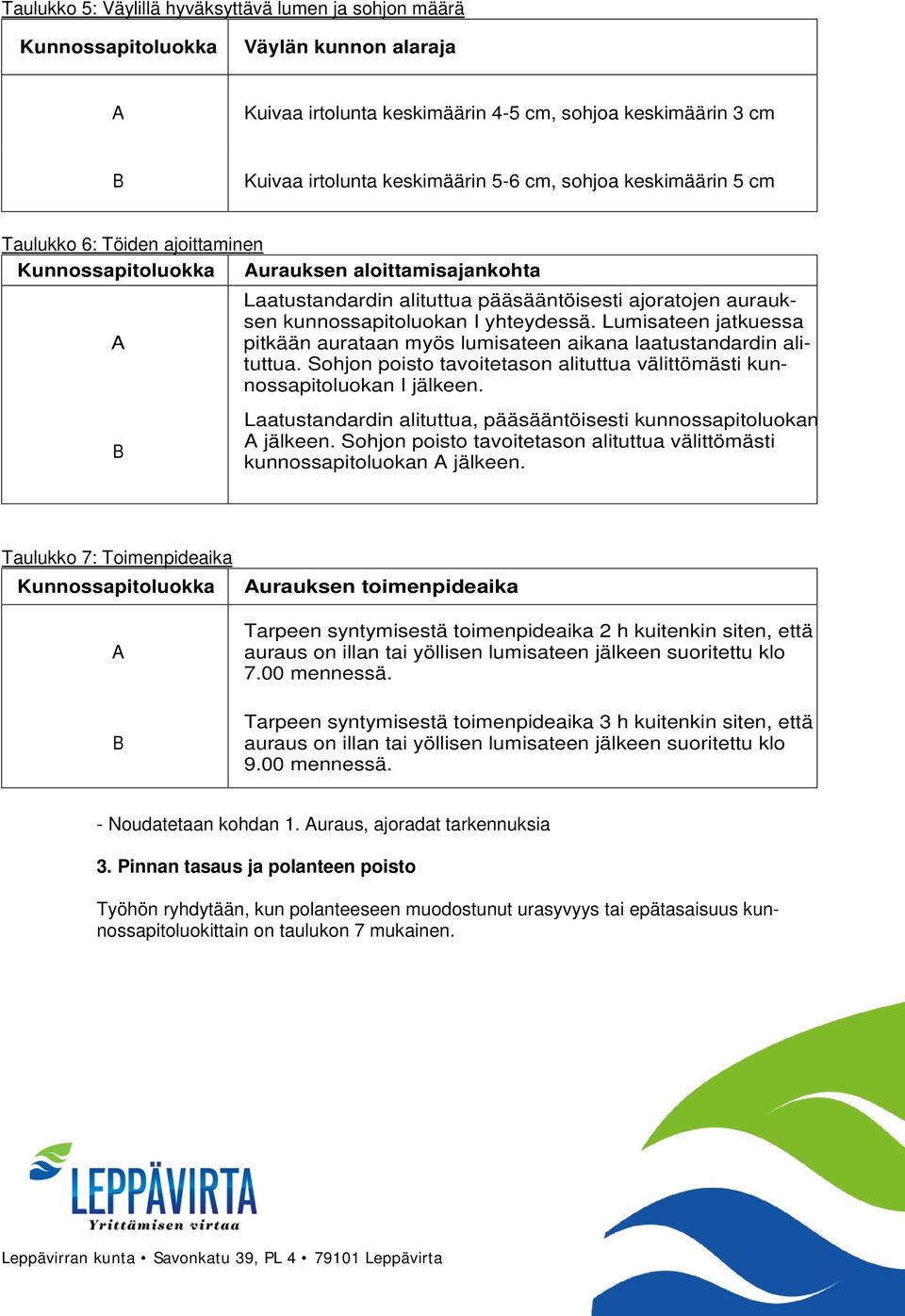 Taulukko 5: Väylillä hyväksyttävä lumen ja sohjon määrä

| Kunnossapitoluokka | Väylän kunnon alaraja |
|---|---|
| A | Kuivaa irtolunta keskimäärin 4-5 cm, sohjoa keskimäärin 3 cm |
| B | Kuivaa irtolunta keskimäärin 5-6 cm, sohjoa keskimäärin 5 cm |

Taulukko 6: Töiden ajoittaminen

| Kunnossapitoluokka | Aurauksen aloittamisajankohta |
|---|---|
| A | Laatustandardin alituttua pääsääntöisesti ajoratojen aurauksen kunnossapitoluokan I yhteydessä. Lumisateen jatkuessa pitkään aurataan myös lumisateen aikana laatustandardin alituttua. Sohjon poisto tavoitetason alituttua välittömästi kunnossapitoluokan I jälkeen. |
| B | Laatustandardin alituttua, pääsääntöisesti kunnossapitoluokan A jälkeen. Sohjon poisto tavoitetason alituttua välittömästi kunnossapitoluokan A jälkeen. |

Taulukko 7: Toimenpideaika

| Kunnossapitoluokka | Aurauksen toimenpideaika |
|---|---|
| A | Tarpeen syntymisestä toimenpideaika 2 h kuitenkin siten, että auraus on illan tai yöllisen lumisateen jälkeen suoritettu klo 7.00 mennessä. |
| B | Tarpeen syntymisestä toimenpideaika 3 h kuitenkin siten, että auraus on illan tai yöllisen lumisateen jälkeen suoritettu klo 9.00 mennessä. |

- Noudatetaan kohdan 1. Auraus, ajoradat tarkennuksia

3. Pinnan tasaus ja polanteen poisto

Työhön ryhdytään, kun polanteeseen muodostunut urasyvyys tai epätasaisuus kunnossapitoluokittain on taulukon 7 mukainen.

LEPPÄVIRTA
Yrittämisen virtaa

Leppävirran kunta • Savonkatu 39, PL 4 • 79101 Leppävirta